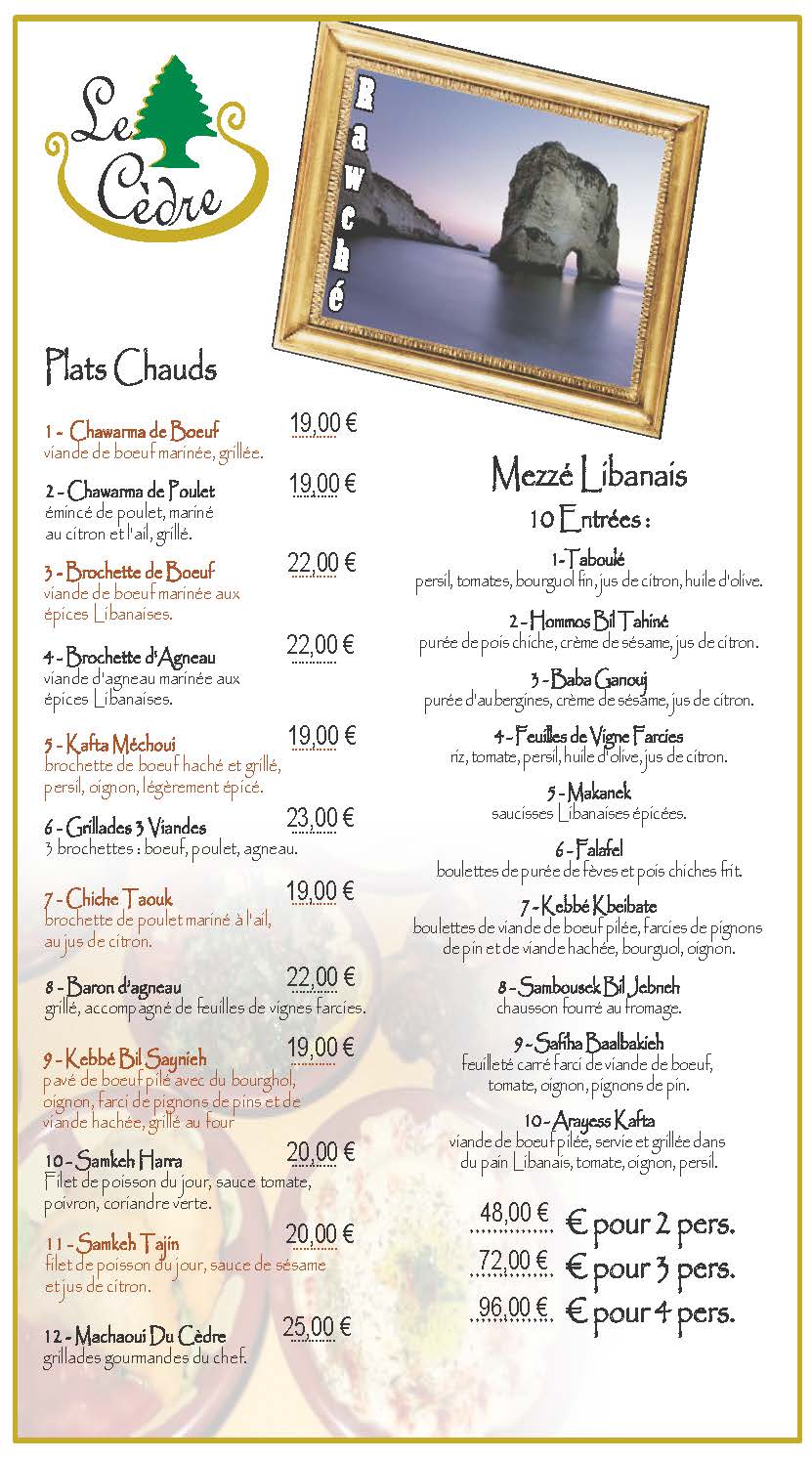 Le Cèdre

Rawché

Plats Chauds

1 - Chawarma de Boeuf 19,00 €
viande de boeuf marinée, grillée.

2 - Chawarma de Poulet 19,00 €
émincé de poulet, mariné au citron et l'ail, grillé.

3 - Brochette de Boeuf 22,00 €
viande de boeuf marinée aux épices Libanaises.

4 - Brochette d'Agneau 22,00 €
viande d'agneau marinée aux épices Libanaises.

5 - Kafta Méchoui 19,00 €
brochette de boeuf haché et grillé, persil, oignon, légèrement épicé.

6 - Grillades 3 Viandes 23,00 €
3 brochettes : boeuf, poulet, agneau.

7 - Chiche Taouk 19,00 €
brochette de poulet mariné à l'ail, au jus de citron.

8 - Baron d'agneau 22,00 €
grillé, accompagné de feuilles de vignes farcies.

9 - Kebbé Bil Saynieh 19,00 €
pavé de boeuf pilé avec du bourghol, oignon, farci de pignons de pins et de viande hachée, grillé au four

10 - Samkeh Harra 20,00 €
Filet de poisson du jour, sauce tomate, poivron, coriandre verte.

11 - Samkeh Tajin 20,00 €
filet de poisson du jour, sauce de sésame et jus de citron.

12 - Machaoui Du Cèdre 25,00 €
grillades gourmandes du chef.

Mezzé Libanais
10 Entrées :

1-Taboulé
persil, tomates, bourguol fin, jus de citron, huile d'olive.

2 - Hommos Bil Tahiné
purée de pois chiche, crème de sésame, jus de citron.

3 - Baba Ganouj
purée d'aubergines, crème de sésame, jus de citron.

4 - Feuilles de Vigne Farcies
riz, tomate, persil, huile d'olive, jus de citron.

5 - Makanek
saucisses Libanaises épicées.

6 - Falafel
boulettes de purée de fèves et pois chiches frit.

7 - Kebbé Kbeibate
boulettes de viande de boeuf pilée, farcies de pignons de pin et de viande hachée, bourguol, oignon.

8 - Sambousek Bil Jebneh
chausson fourré au fromage.

9 - Safiha Baalbakieh
feuilleté carré farci de viande de boeuf, tomate, oignon, pignons de pin.

10 - Arayess Kafta
viande de boeuf pilée, servie et grillée dans du pain Libanais, tomate, oignon, persil.

48,00 € € pour 2 pers.
72,00 € € pour 3 pers.
96,00 € € pour 4 pers.